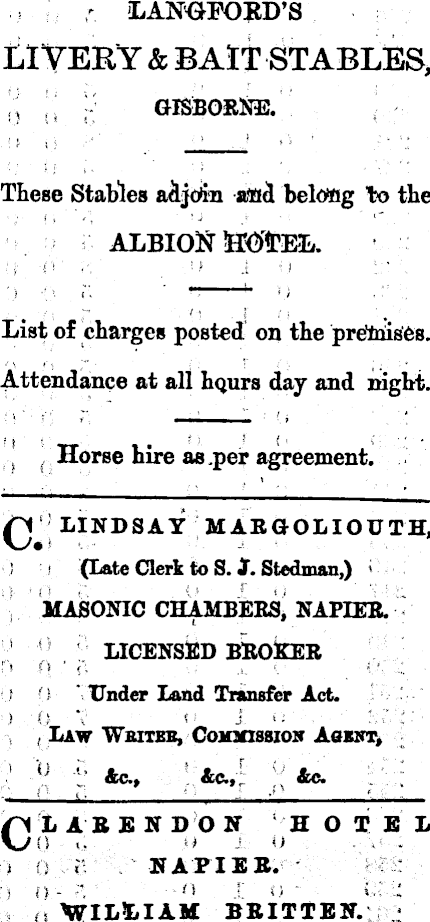 LANGFORD'S

LIVERY & BAIT STABLES,

GISBORNE.

These Stables adjoin and belong to the

ALBION HOTEL.

List of charges posted on the premises.

Attendance at all hours day and night.

Horse hire as per agreement.

C. LINDSAY MARGOLIOUTH,

(Late Clerk to S. J. Stedman,)

MASONIC CHAMBERS, NAPIER.

LICENSED BROKER

Under Land Transfer Act.

LAW WRITER, COMMISSION AGENT,

&c., &c., &c.

CLARENDON HOTEL

NAPIER.

WILLIAM BRITTEN.